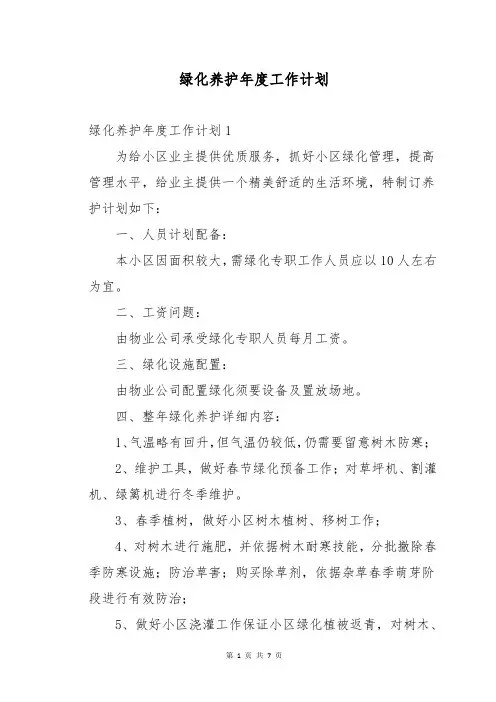 绿化养护年度工作计划

绿化养护年度工作计划1

为给小区业主提供优质服务，抓好小区绿化管理，提高管理水平，给业主提供一个精美舒适的生活环境，特制订养护计划如下：

一、人员计划配备：

本小区因面积较大，需绿化专职工作人员应以10人左右为宜。

二、工资问题：

由物业公司承受绿化专职人员每月工资。

三、绿化设施配置：

由物业公司配置绿化须要设备及置放场地。

四、整年绿化养护详细内容：

1、气温略有回升，但气温仍较低，仍需要留意树木防寒；

2、维护工具，做好春节绿化预备工作；对草坪机、割灌机、绿篱机进行冬季维护。

3、春季植树，做好小区树木植树、移树工作；

4、对树木进行施肥，并依据树木耐寒技能，分批撤除春季防寒设施；防治草害；购买除草剂，依据杂草春季萌芽阶段进行有效防治；

5、做好小区浇灌工作保证小区绿化植被返青，对树木、

第 1 页 共 7 页